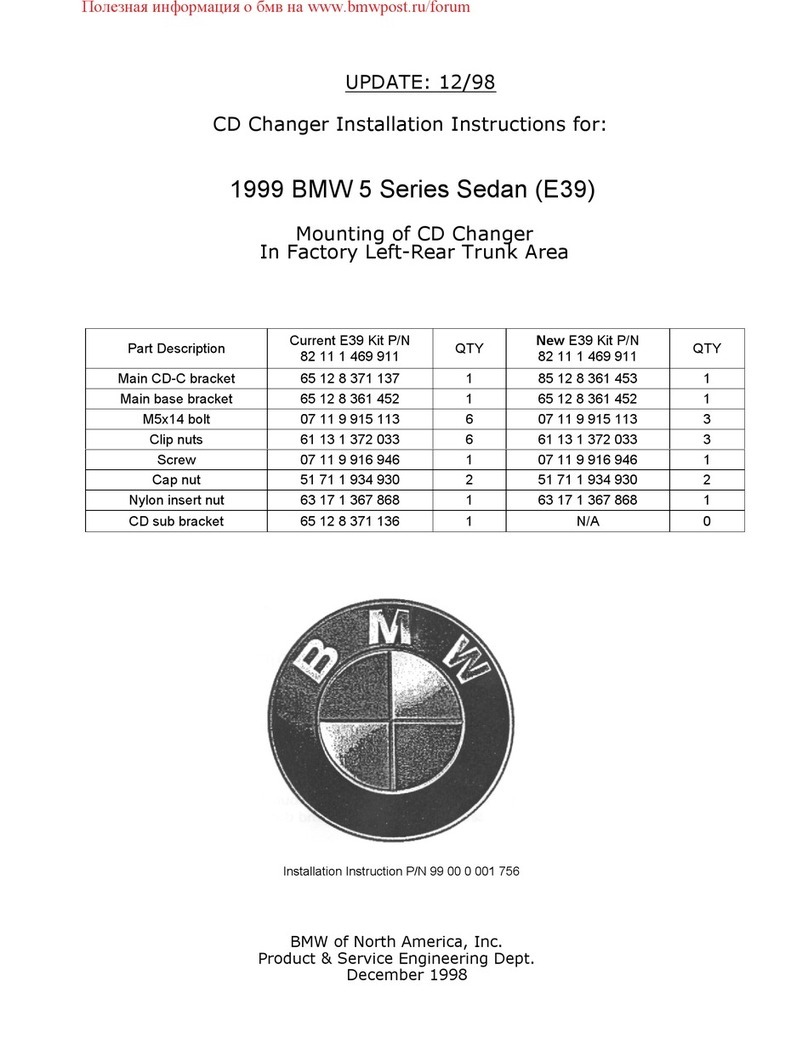 Полезная информация о бмв на www.bmwpost.ru/forum

UPDATE: 12/98

CD Changer Installation Instructions for:

1999 BMW 5 Series Sedan (E39)

Mounting of CD Changer
In Factory Left-Rear Trunk Area

| Part Description | Current E39 Kit P/N 82 11 1 469 911 | QTY | New E39 Kit P/N 82 11 1 469 911 | QTY |
|---|---|---|---|---|
| Main CD-C bracket | 65 12 8 371 137 | 1 | 85 12 8 361 453 | 1 |
| Main base bracket | 65 12 8 361 452 | 1 | 65 12 8 361 452 | 1 |
| M5x14 bolt | 07 11 9 915 113 | 6 | 07 11 9 915 113 | 3 |
| Clip nuts | 61 13 1 372 033 | 6 | 61 13 1 372 033 | 3 |
| Screw | 07 11 9 916 946 | 1 | 07 11 9 916 946 | 1 |
| Cap nut | 51 71 1 934 930 | 2 | 51 71 1 934 930 | 2 |
| Nylon insert nut | 63 17 1 367 868 | 1 | 63 17 1 367 868 | 1 |
| CD sub bracket | 65 12 8 371 136 | 1 | N/A | 0 |

BMW

Installation Instruction P/N 99 00 0 001 756

BMW of North America, Inc.
Product & Service Engineering Dept.
December 1998